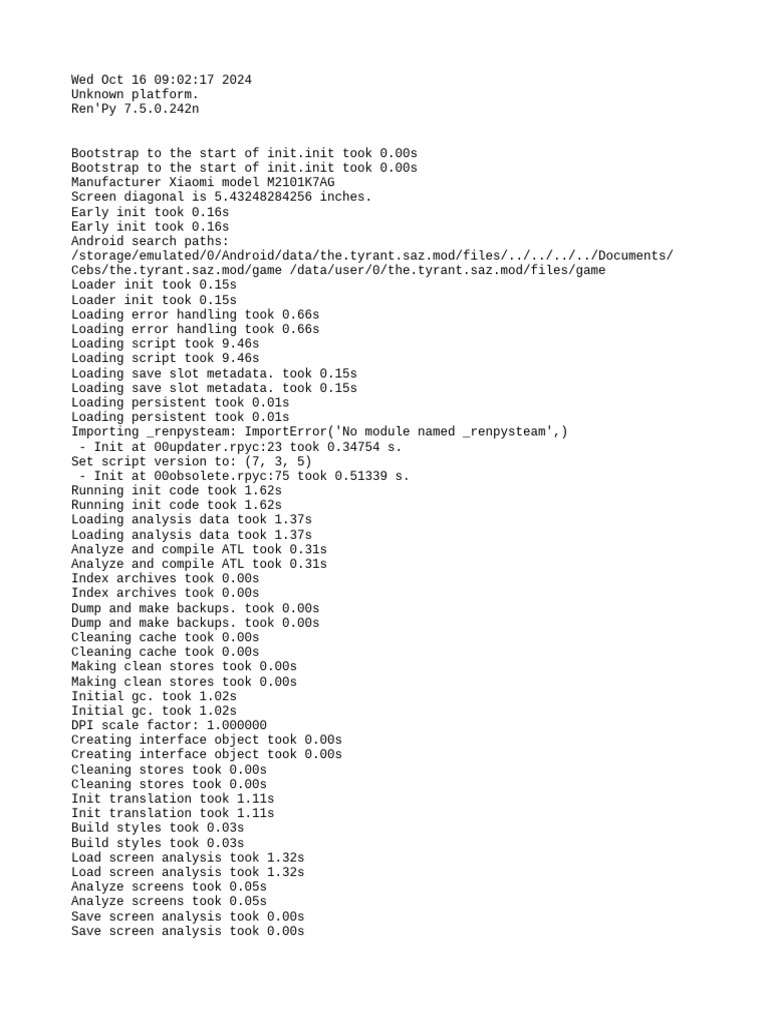 Wed Oct 16 09:02:17 2024
Unknown platform.
Ren'Py 7.5.0.242n

Bootstrap to the start of init.init took 0.00s
Bootstrap to the start of init.init took 0.00s
Manufacturer Xiaomi model M2101K7AG
Screen diagonal is 5.43248284256 inches.
Early init took 0.16s
Early init took 0.16s
Android search paths:
/storage/emulated/0/Android/data/the.tyrant.saz.mod/files/../../../../Documents/Cebs/the.tyrant.saz.mod/game /data/user/0/the.tyrant.saz.mod/files/game
Loader init took 0.15s
Loader init took 0.15s
Loading error handling took 0.66s
Loading error handling took 0.66s
Loading script took 9.46s
Loading script took 9.46s
Loading save slot metadata. took 0.15s
Loading save slot metadata. took 0.15s
Loading persistent took 0.01s
Loading persistent took 0.01s
Importing _renpysteam: ImportError('No module named _renpysteam',)
 - Init at 00updater.rpyc:23 took 0.34754 s.
Set script version to: (7, 3, 5)
 - Init at 00obsolete.rpyc:75 took 0.51339 s.
Running init code took 1.62s
Running init code took 1.62s
Loading analysis data took 1.37s
Loading analysis data took 1.37s
Analyze and compile ATL took 0.31s
Analyze and compile ATL took 0.31s
Index archives took 0.00s
Index archives took 0.00s
Dump and make backups. took 0.00s
Dump and make backups. took 0.00s
Cleaning cache took 0.00s
Cleaning cache took 0.00s
Making clean stores took 0.00s
Making clean stores took 0.00s
Initial gc. took 1.02s
Initial gc. took 1.02s
DPI scale factor: 1.000000
Creating interface object took 0.00s
Creating interface object took 0.00s
Cleaning stores took 0.00s
Cleaning stores took 0.00s
Init translation took 1.11s
Init translation took 1.11s
Build styles took 0.03s
Build styles took 0.03s
Load screen analysis took 1.32s
Load screen analysis took 1.32s
Analyze screens took 0.05s
Analyze screens took 0.05s
Save screen analysis took 0.00s
Save screen analysis took 0.00s